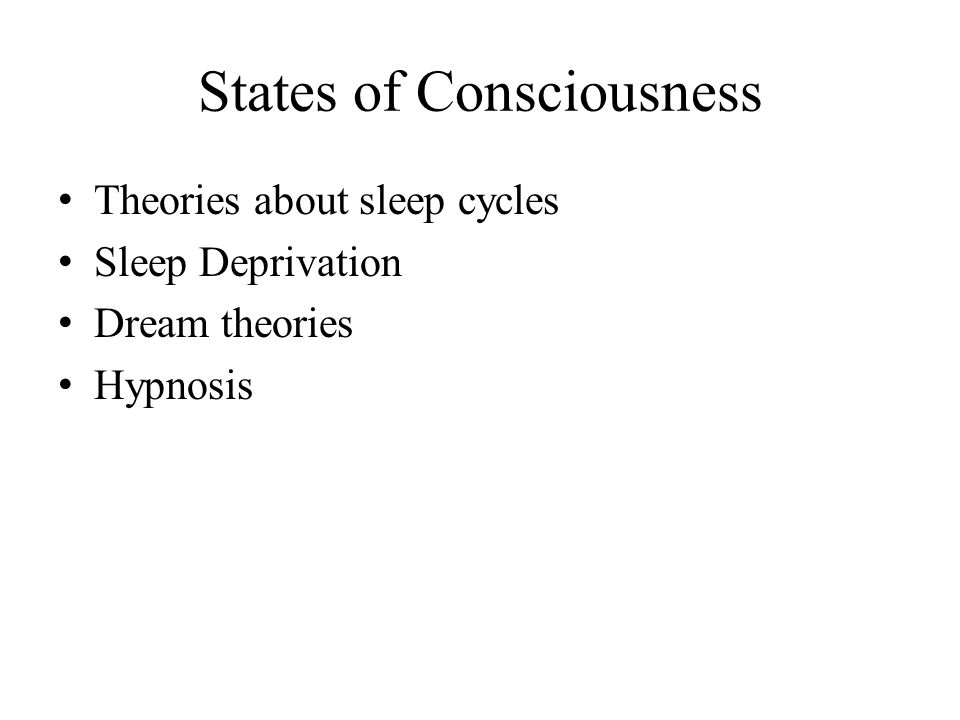 States of Consciousness

• Theories about sleep cycles
• Sleep Deprivation
• Dream theories
• Hypnosis